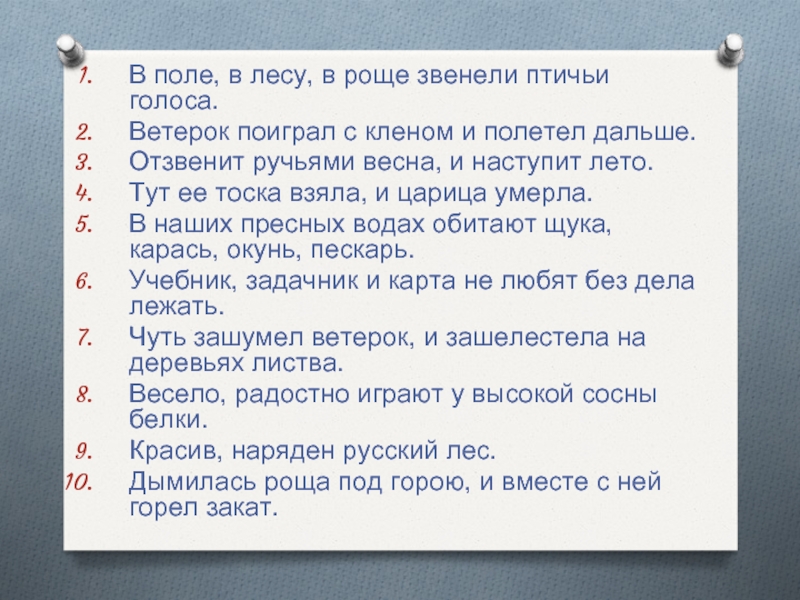 1. В поле, в лесу, в роще звенели птичьи голоса.
2. Ветерок поиграл с кленом и полетел дальше.
3. Отзвенит ручьями весна, и наступит лето.
4. Тут ее тоска взяла, и царица умерла.
5. В наших пресных водах обитают щука, карась, окунь, пескарь.
6. Учебник, задачник и карта не любят без дела лежать.
7. Чуть зашумел ветерок, и зашелестела на деревьях листва.
8. Весело, радостно играют у высокой сосны белки.
9. Красив, наряден русский лес.
10. Дымилась роща под горою, и вместе с ней горел закат.